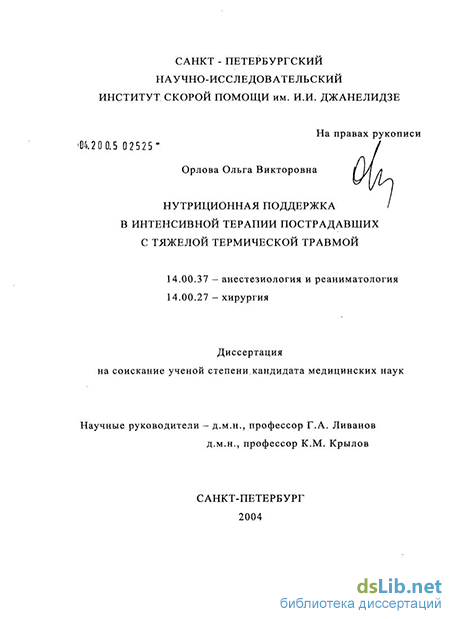 САНКТ - ПЕТЕРБУРГСКИЙ
НАУЧНО-ИССЛЕДОВАТЕЛЬСКИЙ
ИНСТИТУТ СКОРОЙ ПОМОЩИ им. И.И. ДЖАНЕЛИДЗЕ

На правах рукописи

04.200.5 02525

Орлова Ольга Викторовна

НУТРИЦИОННАЯ ПОДДЕРЖКА
В ИНТЕНСИВНОЙ ТЕРАПИИ ПОСТРАДАВШИХ
С ТЯЖЕЛОЙ ТЕРМИЧЕСКОЙ ТРАВМОЙ

14.00.37 – анестезиология и реаниматология
14.00.27 – хирургия

Диссертация
на соискание ученой степени кандидата медицинских наук

Научные руководители – д.м.н., профессор Г.А. Ливанов
д.м.н., профессор К.М. Крылов

САНКТ-ПЕТЕРБУРГ
2004

dsLib.net
библиотека диссертаций